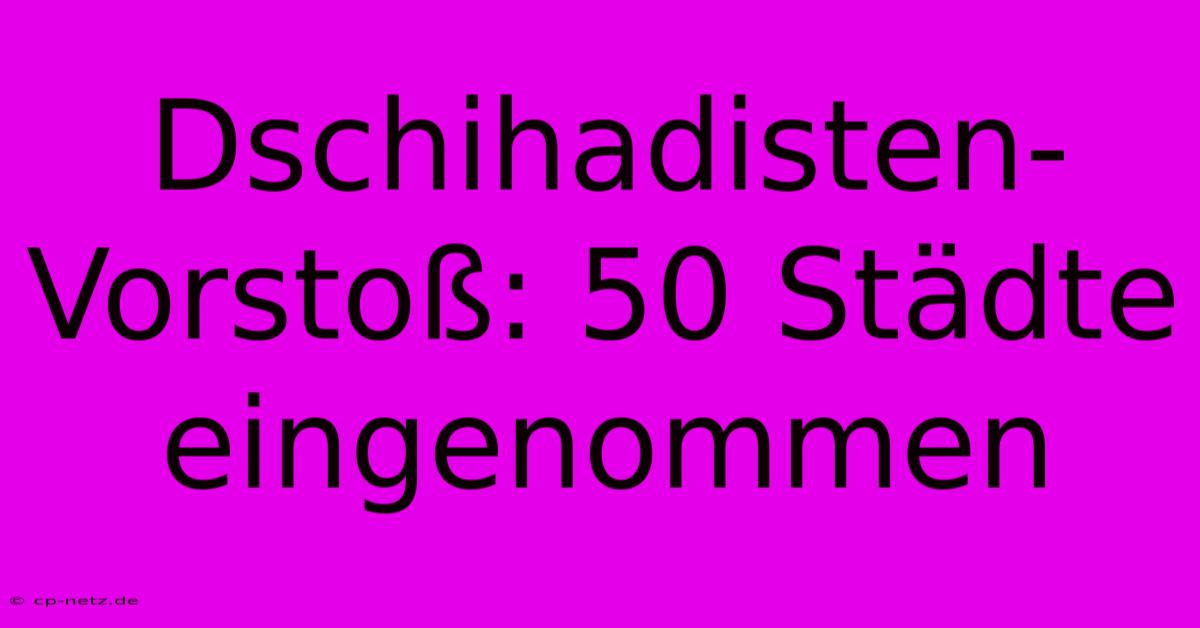 Dschihadisten-Vorstoß: 50 Städte eingenommen

© cp-netz.de